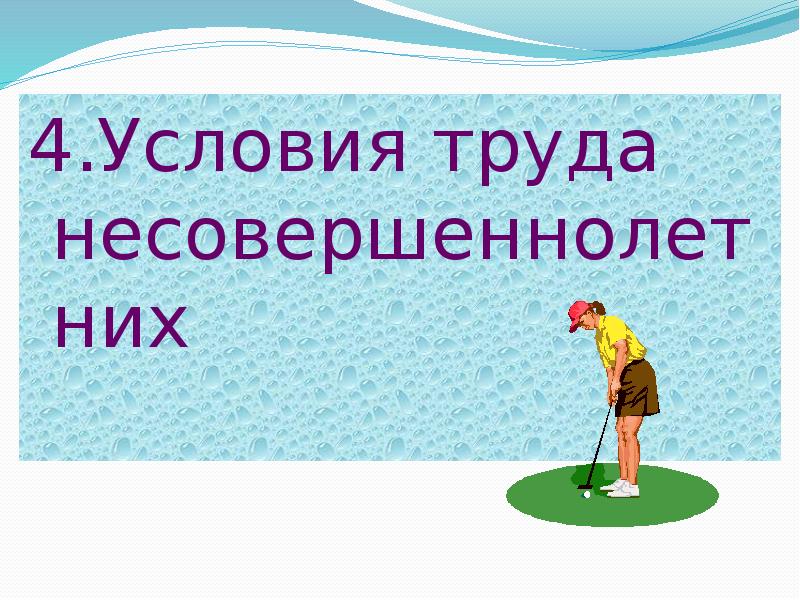 4.Условия труда несовершеннолетних